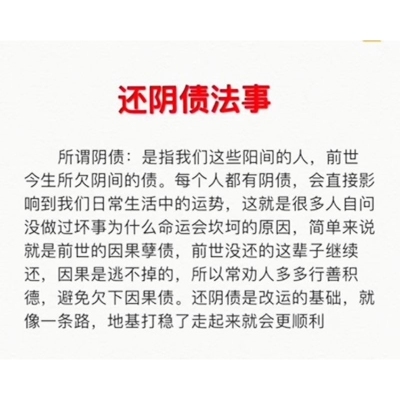 还阴债法事

所谓阴债：是指我们这些阳间的人，前世今生所欠阴间的债。每个人都有阴债，会直接影响到我们日常生活中的运势，这就是很多人自问没做过坏事为什么命运会坎坷的原因，简单来说就是前世的因果孽债，前世没还的这辈子继续还，因果是逃不掉的，所以常劝人多多行善积德，避免欠下因果债。还阴债是改运的基础，就像一条路，地基打稳了走起来就会更顺利